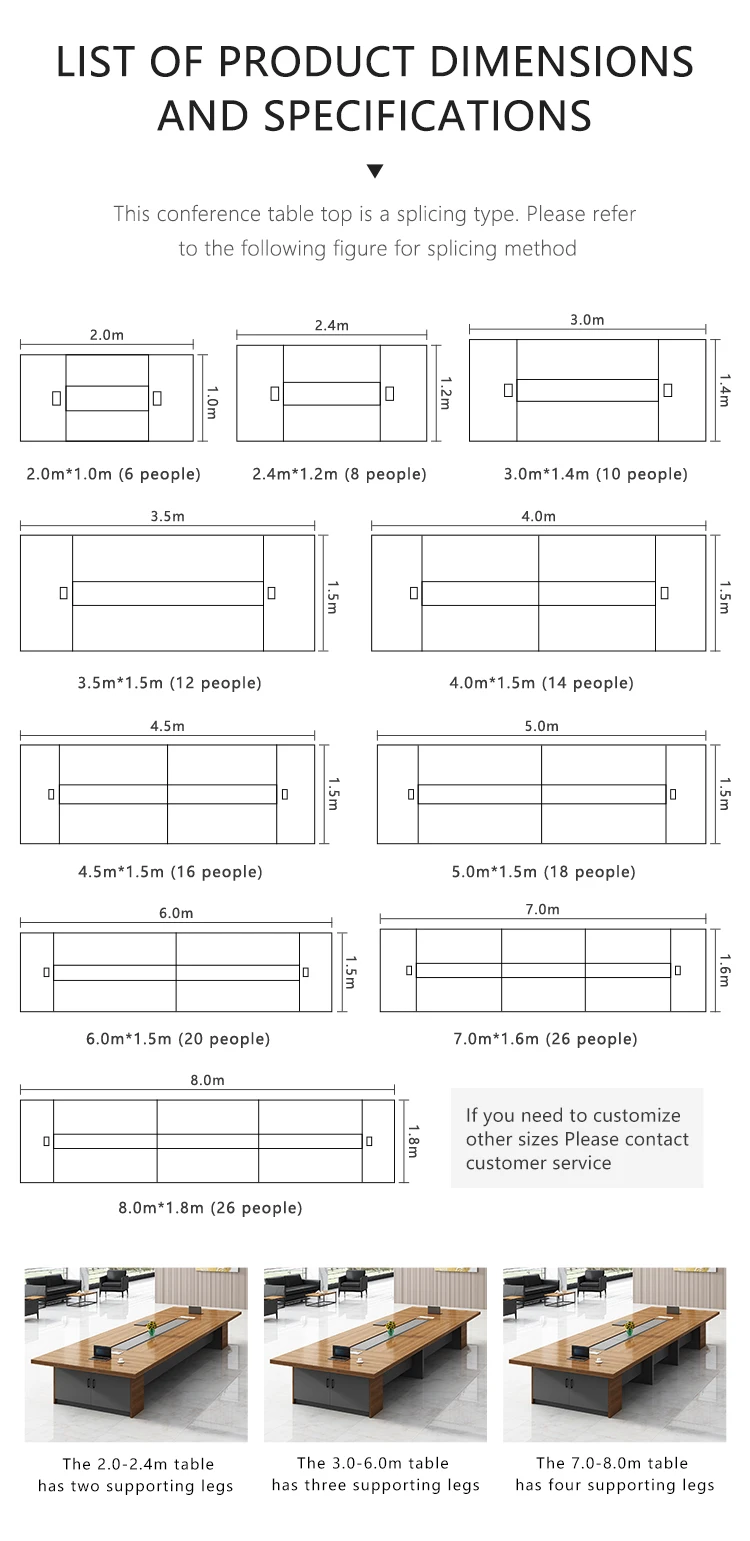 LIST OF PRODUCT DIMENSIONS AND SPECIFICATIONS

This conference table top is a splicing type. Please refer to the following figure for splicing method

2.0m
1.0m
2.0m*1.0m (6 people)

2.4m
1.2m
2.4m*1.2m (8 people)

3.0m
1.4m
3.0m*1.4m (10 people)

3.5m
1.5m
3.5m*1.5m (12 people)

4.0m
1.5m
4.0m*1.5m (14 people)

4.5m
1.5m
4.5m*1.5m (16 people)

5.0m
1.5m
5.0m*1.5m (18 people)

6.0m
1.5m
6.0m*1.5m (20 people)

7.0m
1.6m
7.0m*1.6m (26 people)

8.0m
1.8m
8.0m*1.8m (26 people)

If you need to customize other sizes Please contact customer service

The 2.0-2.4m table has two supporting legs

The 3.0-6.0m table has three supporting legs

The 7.0-8.0m table has four supporting legs